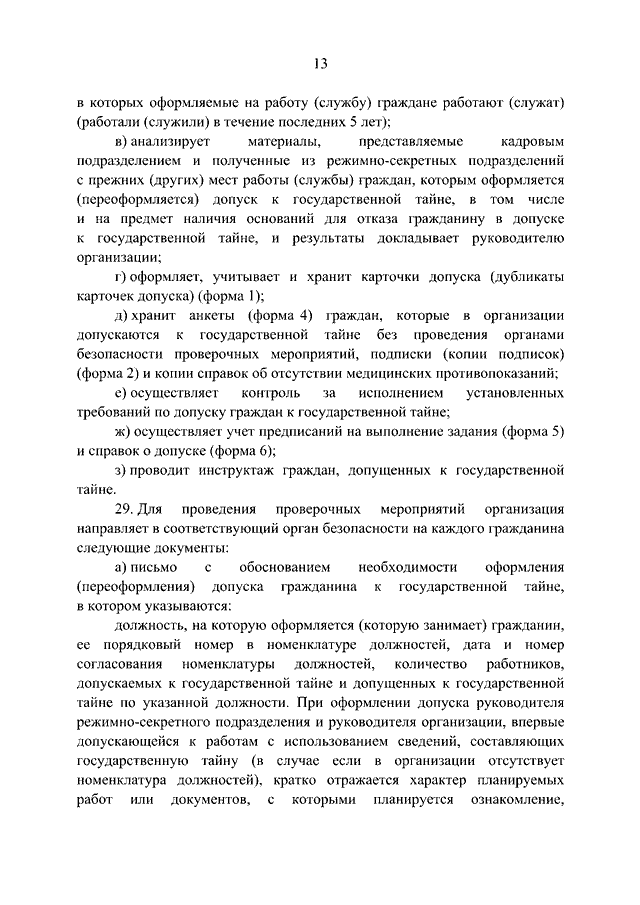 13

в которых оформляемые на работу (службу) граждане работают (служат) (работали (служили) в течение последних 5 лет);

в) анализирует материалы, представляемые кадровым подразделением и полученные из режимно-секретных подразделений с прежних (других) мест работы (службы) граждан, которым оформляется (переоформляется) допуск к государственной тайне, в том числе и на предмет наличия оснований для отказа гражданину в допуске к государственной тайне, и результаты докладывает руководителю организации;

г) оформляет, учитывает и хранит карточки допуска (дубликаты карточек допуска) (форма 1);

д) хранит анкеты (форма 4) граждан, которые в организации допускаются к государственной тайне без проведения органами безопасности проверочных мероприятий, подписки (копии подписок) (форма 2) и копии справок об отсутствии медицинских противопоказаний;

е) осуществляет контроль за исполнением установленных требований по допуску граждан к государственной тайне;

ж) осуществляет учет предписаний на выполнение задания (форма 5) и справок о допуске (форма 6);

з) проводит инструктаж граждан, допущенных к государственной тайне.

29. Для проведения проверочных мероприятий организация направляет в соответствующий орган безопасности на каждого гражданина следующие документы:

а) письмо с обоснованием необходимости оформления (переоформления) допуска гражданина к государственной тайне, в котором указываются:

должность, на которую оформляется (которую занимает) гражданин, ее порядковый номер в номенклатуре должностей, дата и номер согласования номенклатуры должностей, количество работников, допускаемых к государственной тайне и допущенных к государственной тайне по указанной должности. При оформлении допуска руководителя режимно-секретного подразделения и руководителя организации, впервые допускающейся к работам с использованием сведений, составляющих государственную тайну (в случае если в организации отсутствует номенклатура должностей), кратко отражается характер планируемых работ или документов, с которыми планируется ознакомление,